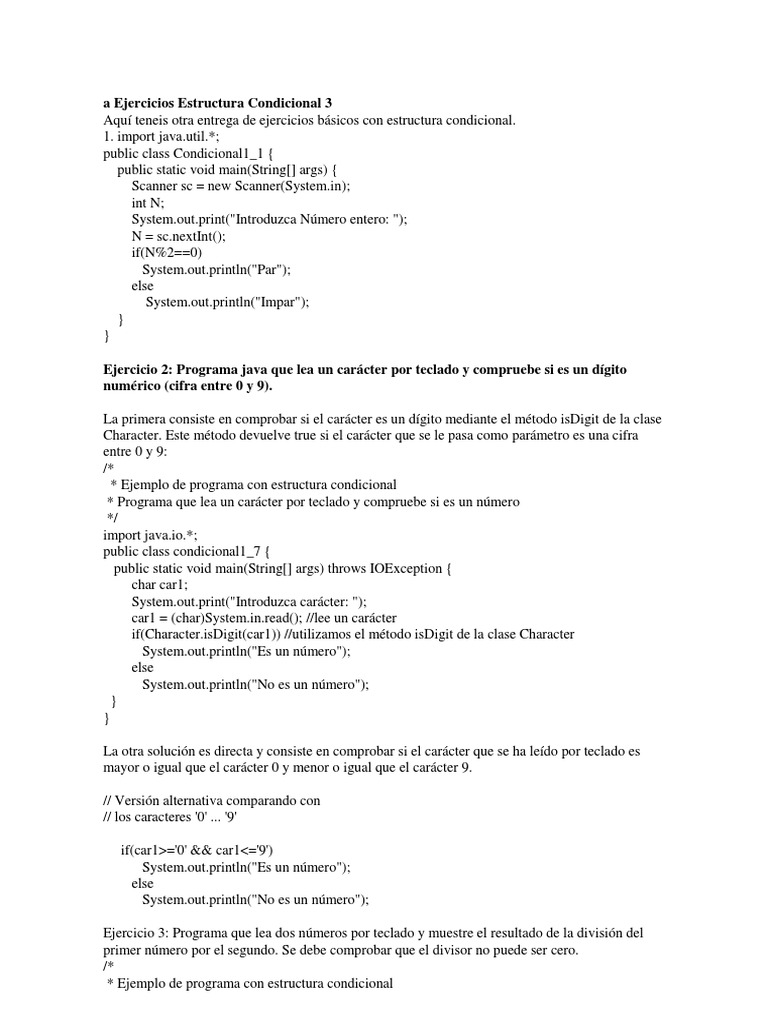 a Ejercicios Estructura Condicional 3
Aquí teneis otra entrega de ejercicios básicos con estructura condicional.
1. import java.util.*;
public class Condicional1_1 {
public static void main(String[] args) {
Scanner sc = new Scanner(System.in);
int N;
System.out.print("Introduzca Número entero: ");
N = sc.nextInt();
if(N%2==0)
System.out.println("Par");
else
System.out.println("Impar");
}
}

Ejercicio 2: Programa java que lea un carácter por teclado y compruebe si es un dígito numérico (cifra entre 0 y 9).

La primera consiste en comprobar si el carácter es un dígito mediante el método isDigit de la clase Character. Este método devuelve true si el carácter que se le pasa como parámetro es una cifra entre 0 y 9:
/*
* Ejemplo de programa con estructura condicional
* Programa que lea un carácter por teclado y compruebe si es un número
*/
import java.io.*;
public class condicional1_7 {
public static void main(String[] args) throws IOException {
char car1;
System.out.print("Introduzca carácter: ");
car1 = (char)System.in.read(); //lee un carácter
if(Character.isDigit(car1)) //utilizamos el método isDigit de la clase Character
System.out.println("Es un número");
else
System.out.println("No es un número");
}
}

La otra solución es directa y consiste en comprobar si el carácter que se ha leído por teclado es mayor o igual que el carácter 0 y menor o igual que el carácter 9.

// Versión alternativa comparando con
// los caracteres '0' ... '9'

if(car1>='0' && car1<='9')
System.out.println("Es un número");
else
System.out.println("No es un número");

Ejercicio 3: Programa que lea dos números por teclado y muestre el resultado de la división del primer número por el segundo. Se debe comprobar que el divisor no puede ser cero.
/*
* Ejemplo de programa con estructura condicional